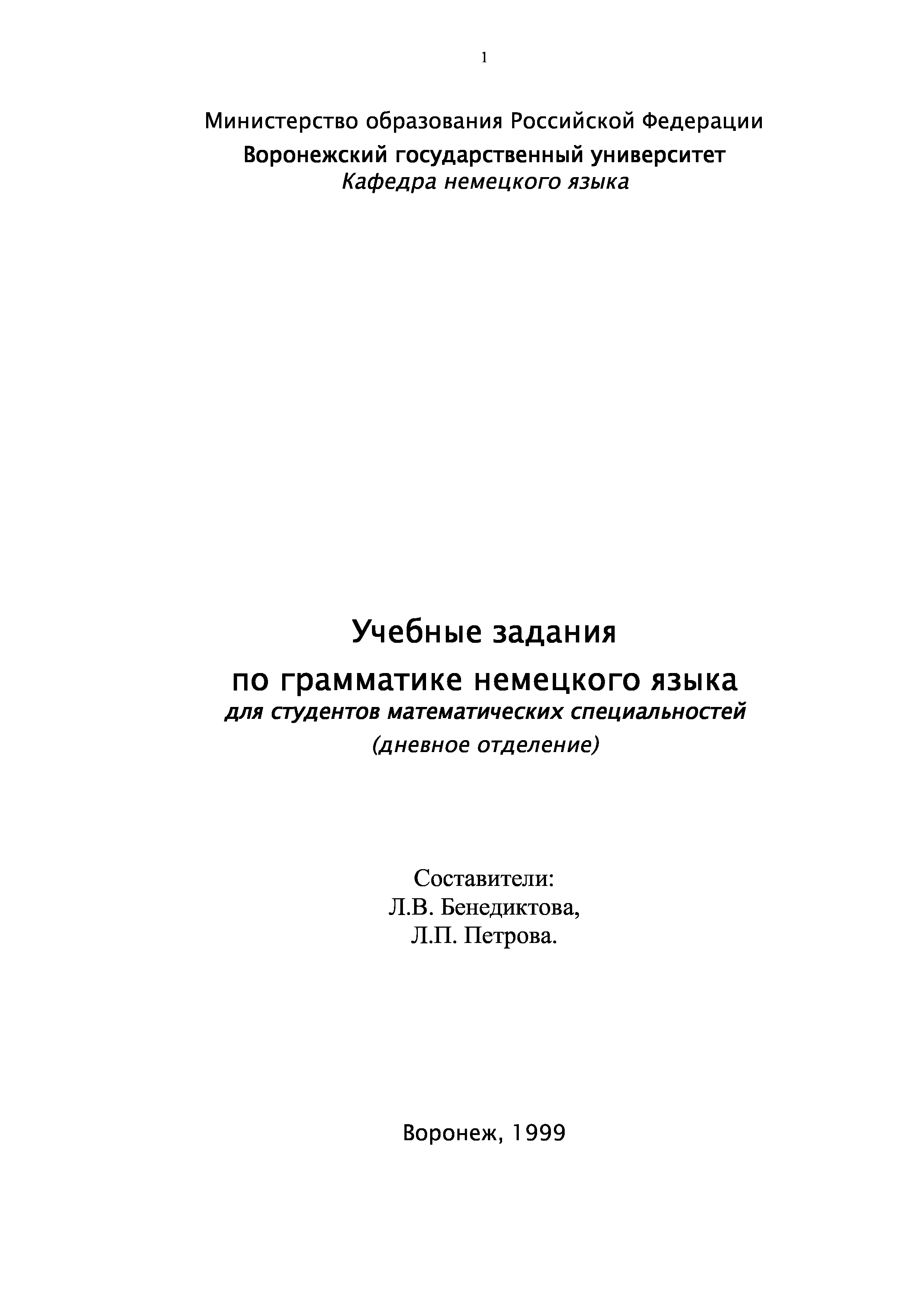 1

Министерство образования Российской Федерации
Воронежский государственный университет
Кафедра немецкого языка

Учебные задания
по грамматике немецкого языка
для студентов математических специальностей
(дневное отделение)

Составители:
Л.В. Бенедиктова,
Л.П. Петрова.

Воронеж, 1999